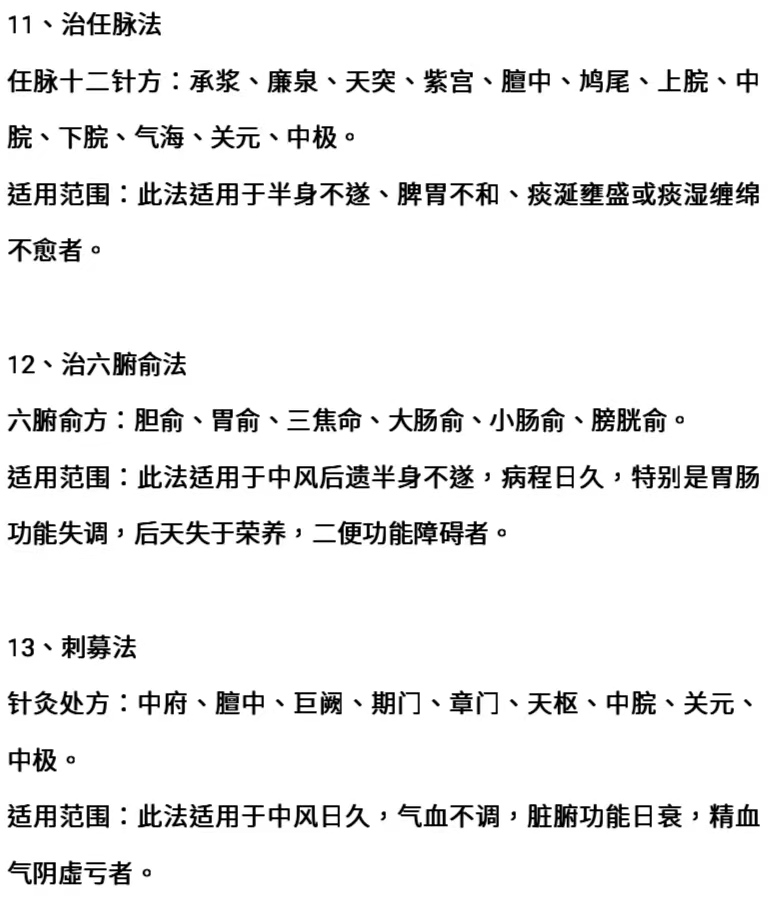 11、治任脉法

任脉十二针方：承浆、廉泉、天突、紫宫、膻中、鸠尾、上脘、中脘、下脘、气海、关元、中极。

适用范围：此法适用于半身不遂、脾胃不和、痰涎壅盛或痰湿缠绵不愈者。

12、治六腑俞法

六腑俞方：胆俞、胃俞、三焦命、大肠俞、小肠俞、膀胱俞。

适用范围：此法适用于中风后遗半身不遂，病程日久，特别是胃肠功能失调，后天失于荣养，二便功能障碍者。

13、刺募法

针灸处方：中府、膻中、巨阙、期门、章门、天枢、中脘、关元、中极。

适用范围：此法适用于中风日久，气血不调，脏腑功能日衰，精血气阴虚亏者。